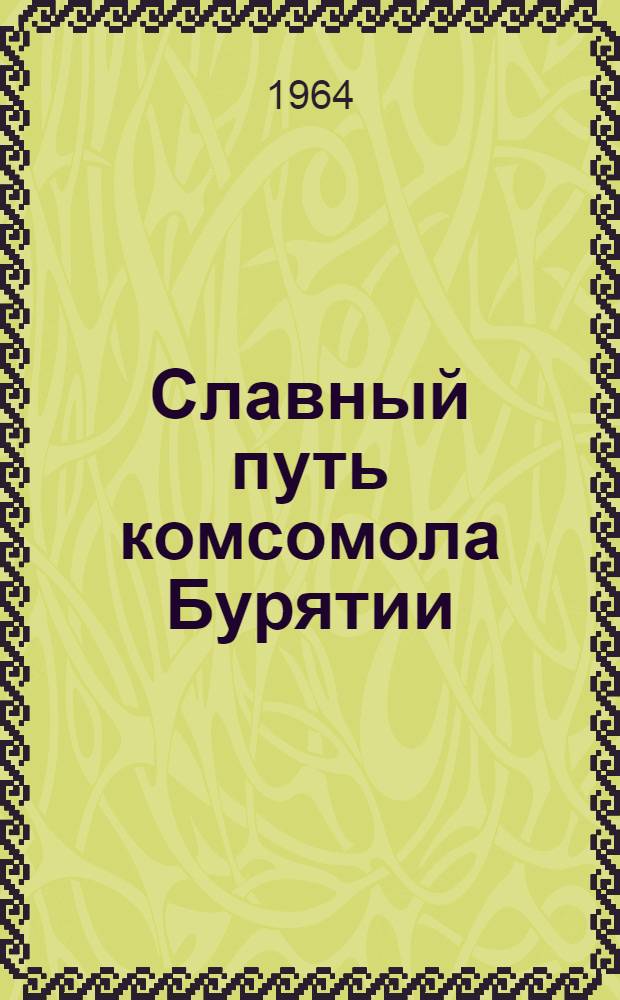 1964

Славный путь комсомола Бурятии